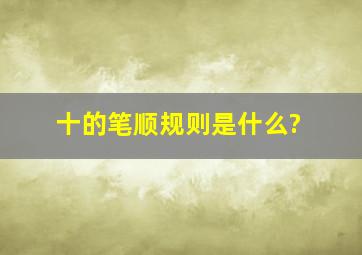 十的笔顺规则是什么?